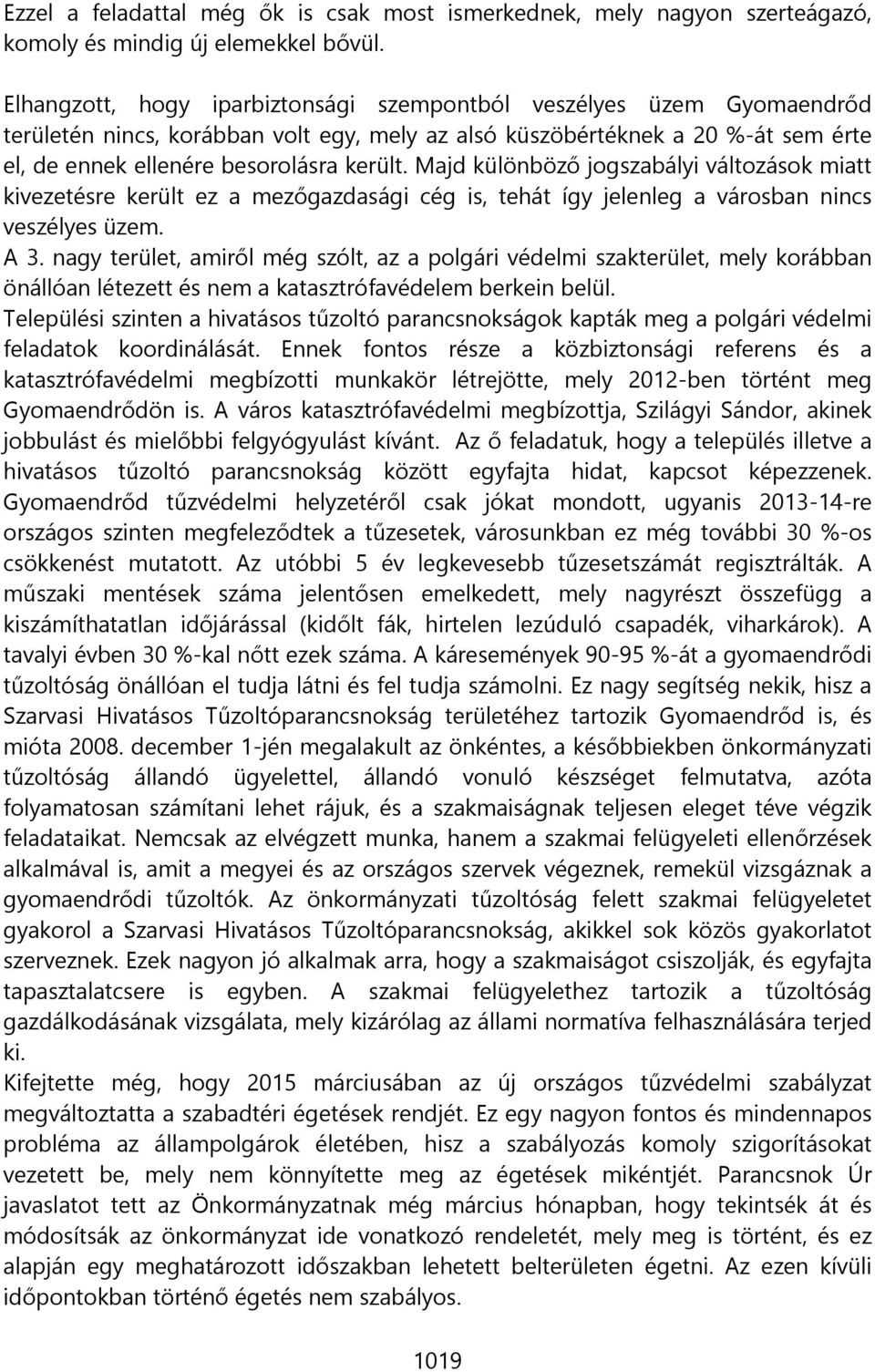 Ezzel a feladattal még ők is csak most ismerkednek, mely nagyon szerteágazó, komoly és mindig új elemekkel bővül.

Elhangzott, hogy iparbiztonsági szempontból veszélyes üzem Gyomaendrőd területén nincs, korábban volt egy, mely az alsó küszöbértéknek a 20 %-át sem érte el, de ennek ellenére besorolásra került. Majd különböző jogszabályi változások miatt kivezetésre került ez a mezőgazdasági cég is, tehát így jelenleg a városban nincs veszélyes üzem.
A 3. nagy terület, amiről még szólt, az a polgári védelmi szakterület, mely korábban önállóan létezett és nem a katasztrófavédelem berkein belül.
Települési szinten a hivatásos tűzoltó parancsnokságok kapták meg a polgári védelmi feladatok koordinálását. Ennek fontos része a közbiztonsági referens és a katasztrófavédelmi megbízotti munkakör létrejötte, mely 2012-ben történt meg Gyomaendrődön is. A város katasztrófavédelmi megbízottja, Szilágyi Sándor, akinek jobbulást és mielőbbi felgyógyulást kívánt. Az ő feladatuk, hogy a település illetve a hivatásos tűzoltó parancsnokság között egyfajta hidat, kapcsot képezzenek. Gyomaendrőd tűzvédelmi helyzetéről csak jókat mondott, ugyanis 2013-14-re országos szinten megfeleződtek a tűzesetek, városunkban ez még további 30 %-os csökkenést mutatott. Az utóbbi 5 év legkevesebb tűzesetszámát regisztrálták. A műszaki mentések száma jelentősen emelkedett, mely nagyrészt összefügg a kiszámíthatatlan időjárással (kidőlt fák, hirtelen lezúduló csapadék, viharkárok). A tavalyi évben 30 %-kal nőtt ezek száma. A káresemények 90-95 %-át a gyomaendrődi tűzoltóság önállóan el tudja látni és fel tudja számolni. Ez nagy segítség nekik, hisz a Szarvasi Hivatásos Tűzoltóparancsnokság területéhez tartozik Gyomaendrőd is, és mióta 2008. december 1-jén megalakult az önkéntes, a későbbiekben önkormányzati tűzoltóság állandó ügyelettel, állandó vonuló készséget felmutatva, azóta folyamatosan számítani lehet rájuk, és a szakmaiságnak teljesen eleget téve végzik feladataikat. Nemcsak az elvégzett munka, hanem a szakmai felügyeleti ellenőrzések alkalmával is, amit a megyei és az országos szervek végeznek, remekül vizsgáznak a gyomaendrődi tűzoltók. Az önkormányzati tűzoltóság felett szakmai felügyeletet gyakorol a Szarvasi Hivatásos Tűzoltóparancsnokság, akikkel sok közös gyakorlatot szerveznek. Ezek nagyon jó alkalmak arra, hogy a szakmaiságot csiszolják, és egyfajta tapasztalatcsere is egyben. A szakmai felügyelethez tartozik a tűzoltóság gazdálkodásának vizsgálata, mely kizárólag az állami normatíva felhasználására terjed ki.
Kifejtette még, hogy 2015 márciusában az új országos tűzvédelmi szabályzat megváltoztatta a szabadtéri égetések rendjét. Ez egy nagyon fontos és mindennapos probléma az állampolgárok életében, hisz a szabályozás komoly szigorításokat vezetett be, mely nem könnyítette meg az égetések mikéntjét. Parancsnok Úr javaslatot tett az Önkormányzatnak még március hónapban, hogy tekintsék át és módosítsák az önkormányzat ide vonatkozó rendeletét, mely meg is történt, és ez alapján egy meghatározott időszakban lehetett belterületen égetni. Az ezen kívüli időpontokban történő égetés nem szabályos.

1019